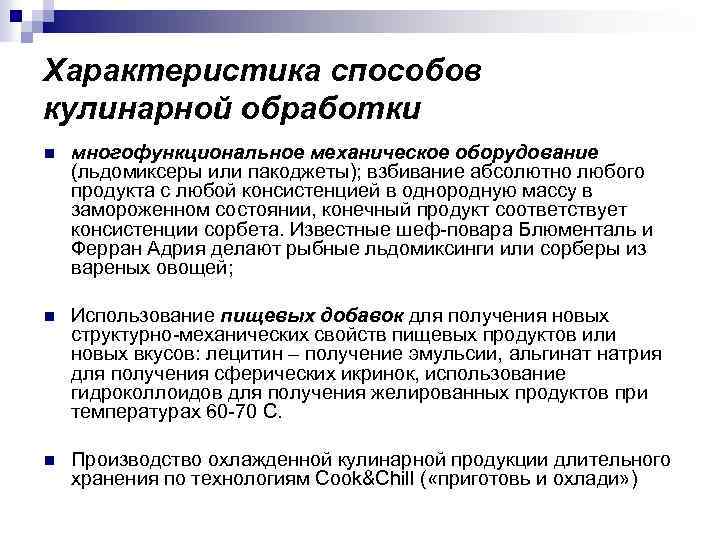 Характеристика способов кулинарной обработки

многофункциональное механическое оборудование (льдомиксеры или пакоджеты); взбивание абсолютно любого продукта с любой консистенцией в однородную массу в замороженном состоянии, конечный продукт соответствует консистенции сорбета. Известные шеф-повара Блюменталь и Ферран Адрия делают рыбные льдомиксинги или сорберы из вареных овощей;

Использование пищевых добавок для получения новых структурно-механических свойств пищевых продуктов или новых вкусов: лецитин – получение эмульсии, альгинат натрия для получения сферических икринок, использование гидроколлоидов для получения желированных продуктов при температурах 60-70 С.

Производство охлажденной кулинарной продукции длительного хранения по технологиям Cook&Chill («приготовь и охлади»)